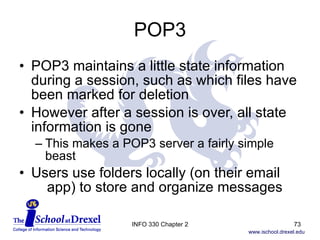 POP3

• POP3 maintains a little state information during a session, such as which files have been marked for deletion

• However after a session is over, all state information is gone

– This makes a POP3 server a fairly simple beast

• Users use folders locally (on their email app) to store and organize messages

The iSchool at Drexel
College of Information Science and Technology

INFO 330 Chapter 2

73

www.ischool.drexel.edu